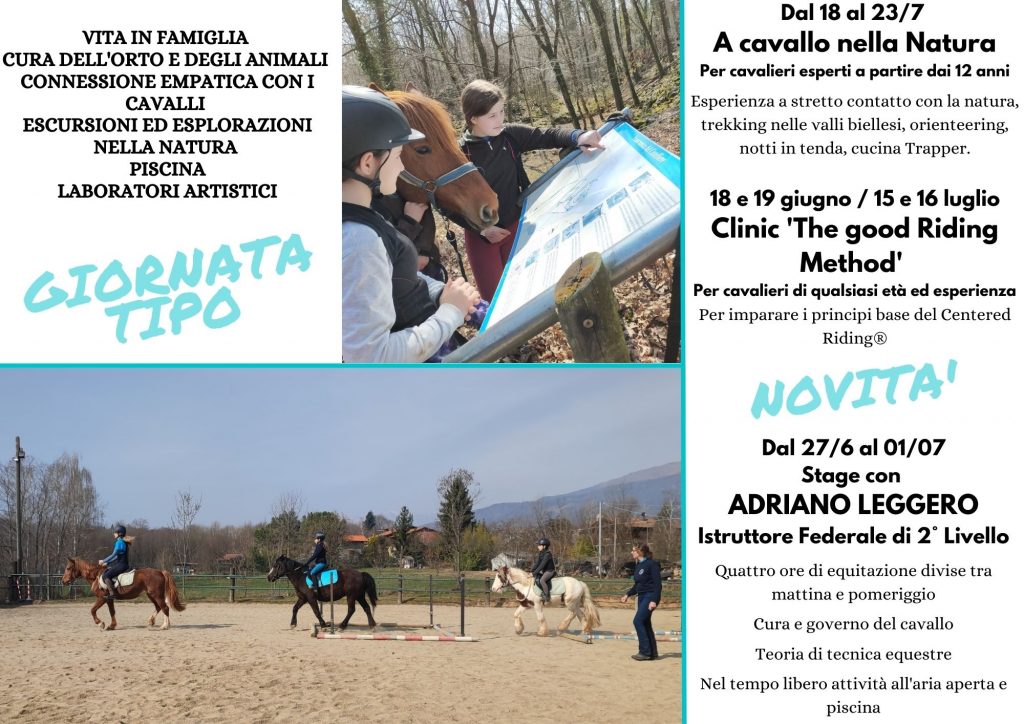 VITA IN FAMIGLIA
CURA DELL'ORTO E DEGLI ANIMALI
CONNESSIONE EMPATICA CON I CAVALLI
ESCURSIONI ED ESPLORAZIONI NELLA NATURA
PISCINA
LABORATORI ARTISTICI

GIORNATA TIPO

Dal 18 al 23/7
A cavallo nella Natura
Per cavalieri esperti a partire dai 12 anni

Esperienza a stretto contatto con la natura, trekking nelle valli biellesi, orienteering, notti in tenda, cucina Trapper.

18 e 19 giugno / 15 e 16 luglio
Clinic 'The good Riding Method'
Per cavalieri di qualsiasi età ed esperienza
Per imparare i principi base del Centered Riding®

NOVITA'

Dal 27/6 al 01/07
Stage con
ADRIANO LEGGERO
Istruttore Federale di 2° Livello

Quattro ore di equitazione divise tra mattina e pomeriggio

Cura e governo del cavallo

Teoria di tecnica equestre

Nel tempo libero attività all'aria aperta e piscina